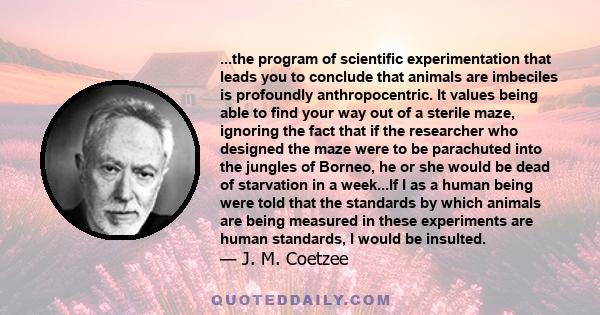 ...the program of scientific experimentation that leads you to conclude that animals are imbeciles is profoundly anthropocentric. It values being able to find your way out of a sterile maze, ignoring the fact that if the researcher who designed the maze were to be parachuted into the jungles of Borneo, he or she would be dead of starvation in a week...If I as a human being were told that the standards by which animals are being measured in these experiments are human standards, I would be insulted.
— J. M. Coetzee

QUOTEDDAILY.COM